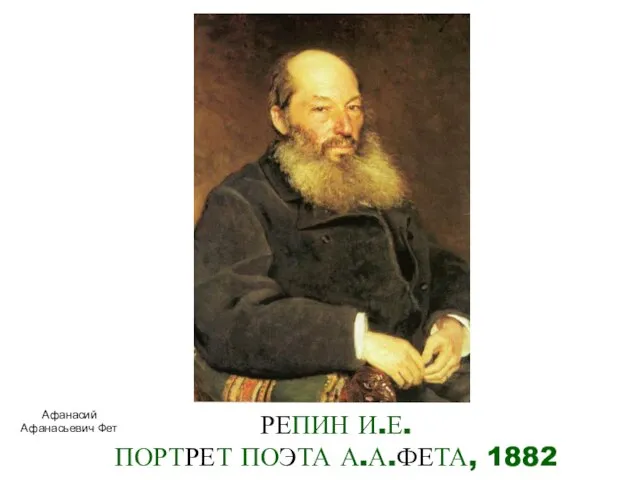 Афанасий Афанасьевич Фет

РЕПИН И.Е.
ПОРТРЕТ ПОЭТА А.А.ФЕТА, 1882